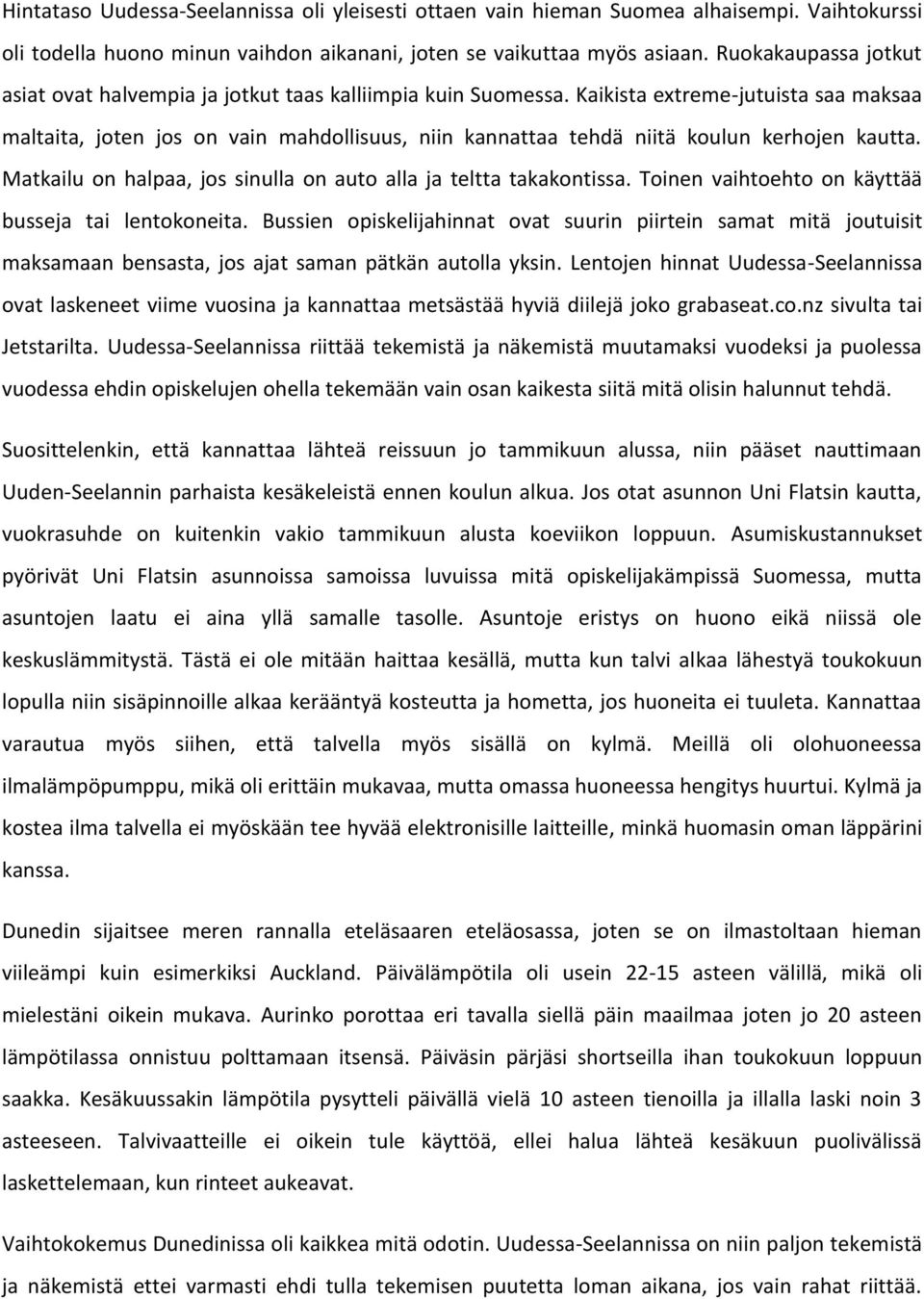 Hintataso Uudessa-Seelannissa oli yleisesti ottaen vain hieman Suomea alhaisempi. Vaihtokurssi oli todella huono minun vaihdon aikanani, joten se vaikuttaa myös asiaan. Ruokakaupassa jotkut asiat ovat halvempia ja jotkut taas kalliimpia kuin Suomessa. Kaikista extreme-jutuista saa maksaa maltaita, joten jos on vain mahdollisuus, niin kannattaa tehdä niitä koulun kerhojen kautta. Matkailu on halpaa, jos sinulla on auto alla ja teltta takakontissa. Toinen vaihtoehto on käyttää busseja tai lentokoneita. Bussien opiskelijahinnat ovat suurin piirtein samat mitä joutuisit maksamaan bensasta, jos ajat saman pätkän autolla yksin. Lentojen hinnat Uudessa-Seelannissa ovat laskeneet viime vuosina ja kannattaa metsästää hyviä diilejä joko grabaseat.co.nz sivulta tai Jetstarilta. Uudessa-Seelannissa riittää tekemistä ja näkemistä muutamaksi vuodeksi ja puolessa vuodessa ehdin opiskelujen ohella tekemään vain osan kaikesta siitä mitä olisin halunnut tehdä.

Suosittelenkin, että kannattaa lähteä reissuun jo tammikuun alussa, niin pääset nauttimaan Uuden-Seelannin parhaista kesäkeleistä ennen koulun alkua. Jos otat asunnon Uni Flatsin kautta, vuokrasuhde on kuitenkin vakio tammikuun alusta koeviikon loppuun. Asumiskustannukset pyörivät Uni Flatsin asunnoissa samoissa luvuissa mitä opiskelijakämpissä Suomessa, mutta asuntojen laatu ei aina yllä samalle tasolle. Asuntoje eristys on huono eikä niissä ole keskuslämmitystä. Tästä ei ole mitään haittaa kesällä, mutta kun talvi alkaa lähestyä toukokuun lopulla niin sisäpinnoille alkaa kerääntyä kosteutta ja hometta, jos huoneita ei tuuleta. Kannattaa varautua myös siihen, että talvella myös sisällä on kylmä. Meillä oli olohuoneessa ilmalämpöpumppu, mikä oli erittäin mukavaa, mutta omassa huoneessa hengitys huurtui. Kylmä ja kostea ilma talvella ei myöskään tee hyvää elektronisille laitteille, minkä huomasin oman läppärini kanssa.

Dunedin sijaitsee meren rannalla eteläsaaren eteläosassa, joten se on ilmastoltaan hieman viileämpi kuin esimerkiksi Auckland. Päivälämpötila oli usein 22-15 asteen välillä, mikä oli mielestäni oikein mukava. Aurinko porottaa eri tavalla siellä päin maailmaa joten jo 20 asteen lämpötilassa onnistuu polttamaan itsensä. Päiväsin pärjäsi shortseilla ihan toukokuun loppuun saakka. Kesäkuussakin lämpötila pysytteli päivällä vielä 10 asteen tienoilla ja illalla laski noin 3 asteeseen. Talvivaatteille ei oikein tule käyttöä, ellei halua lähteä kesäkuun puolivälissä laskettelemaan, kun rinteet aukeavat.

Vaihtokokemus Dunedinissa oli kaikkea mitä odotin. Uudessa-Seelannissa on niin paljon tekemistä ja näkemistä ettei varmasti ehdi tulla tekemisen puutetta loman aikana, jos vain rahat riittää.